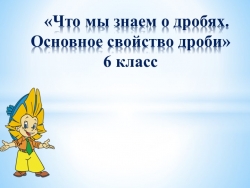 «Что мы знаем о дробях. Основное свойство дроби»
6 класс